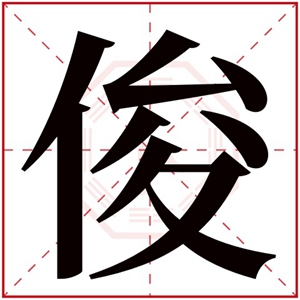 俊